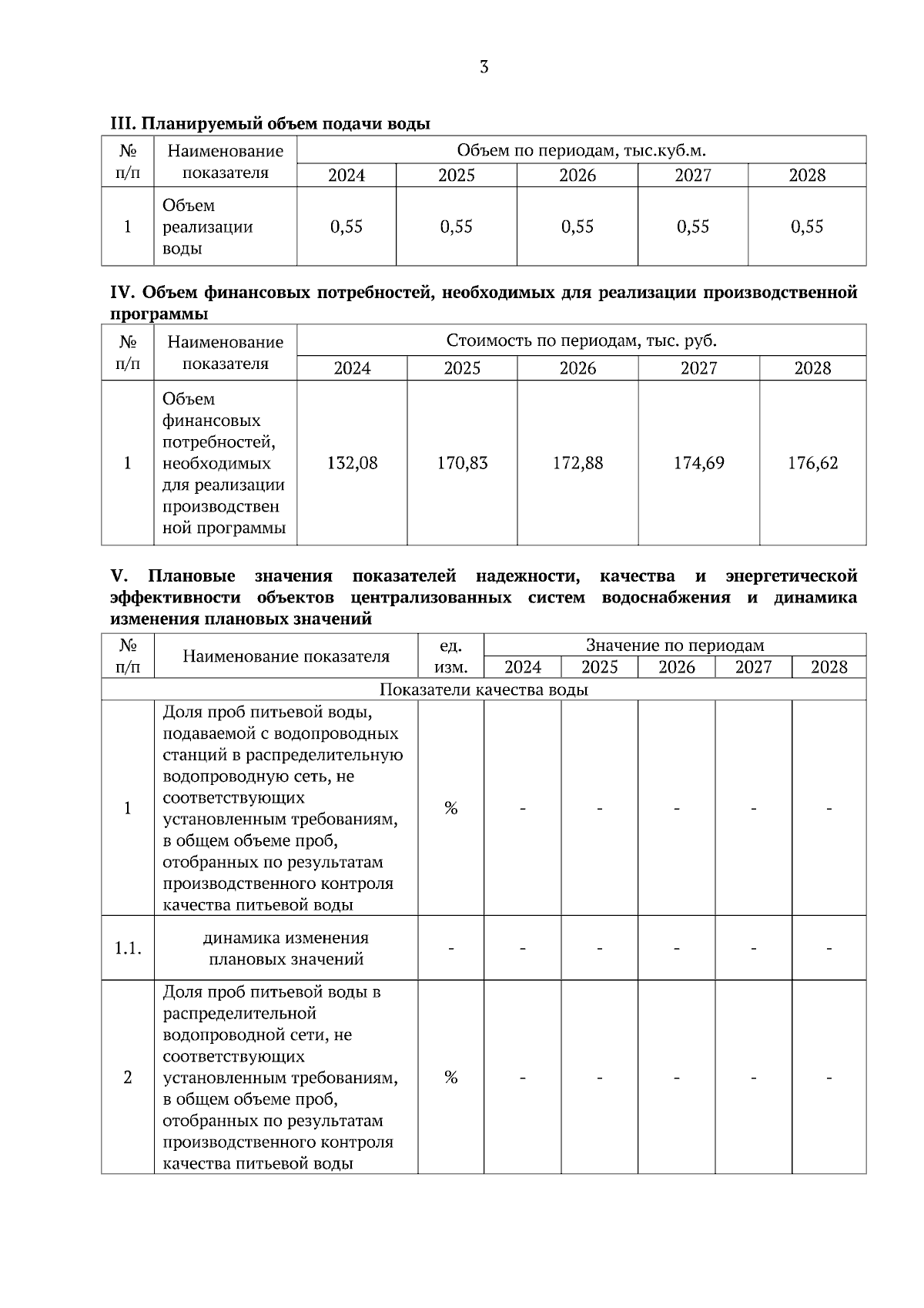 3

III. Планируемый объем подачи воды

| № п/п | Наименование показателя | Объем по периодам, тыс.куб.м. | | | | |
|---|---|---|---|---|---|---|
| | | 2024 | 2025 | 2026 | 2027 | 2028 |
| 1 | Объем реализации воды | 0,55 | 0,55 | 0,55 | 0,55 | 0,55 |

IV. Объем финансовых потребностей, необходимых для реализации производственной программы

| № п/п | Наименование показателя | Стоимость по периодам, тыс. руб. | | | | |
|---|---|---|---|---|---|---|
| | | 2024 | 2025 | 2026 | 2027 | 2028 |
| 1 | Объем финансовых потребностей, необходимых для реализации производственной программы | 132,08 | 170,83 | 172,88 | 174,69 | 176,62 |

V. Плановые значения показателей надежности, качества и энергетической эффективности объектов централизованных систем водоснабжения и динамика изменения плановых значений

| № п/п | Наименование показателя | ед. изм. | Значение по периодам | | | | |
|---|---|---|---|---|---|---|---|
| | | | 2024 | 2025 | 2026 | 2027 | 2028 |
| Показатели качества воды | | | | | | | |
| 1 | Доля проб питьевой воды, подаваемой с водопроводных станций в распределительную водопроводную сеть, не соответствующих установленным требованиям, в общем объеме проб, отобранных по результатам производственного контроля качества питьевой воды | % | - | - | - | - | - |
| 1.1. | динамика изменения плановых значений | - | - | - | - | - | - |
| 2 | Доля проб питьевой воды в распределительной водопроводной сети, не соответствующих установленным требованиям, в общем объеме проб, отобранных по результатам производственного контроля качества питьевой воды | % | - | - | - | - | - |